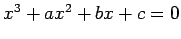 $x^3 + ax^2 + bx + c = 0$